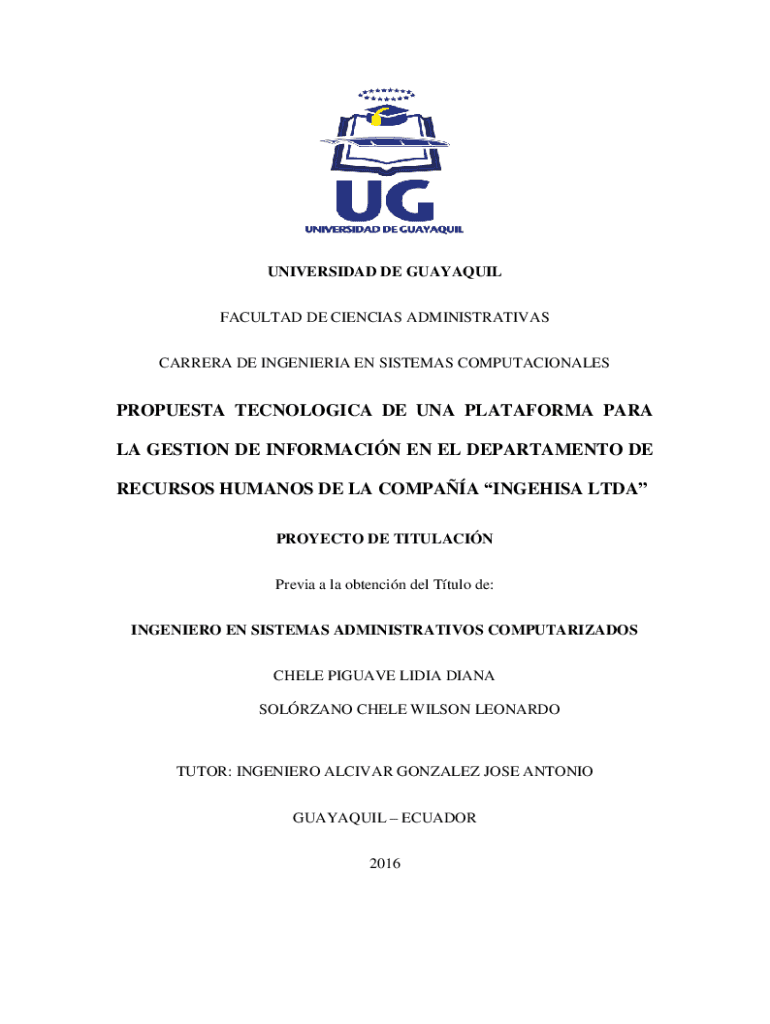 UG
UNIVERSIDAD DE GUAYAQUIL

UNIVERSIDAD DE GUAYAQUIL

FACULTAD DE CIENCIAS ADMINISTRATIVAS

CARRERA DE INGENIERIA EN SISTEMAS COMPUTACIONALES

PROPUESTA TECNOLOGICA DE UNA PLATAFORMA PARA LA GESTION DE INFORMACIÓN EN EL DEPARTAMENTO DE RECURSOS HUMANOS DE LA COMPAÑÍA “INGEHISA LTDA”

PROYECTO DE TITULACIÓN

Previa a la obtención del Título de:

INGENIERO EN SISTEMAS ADMINISTRATIVOS COMPUTARIZADOS

CHELE PIGUAVE LIDIA DIANA

SOLÓRZANO CHELE WILSON LEONARDO

TUTOR: INGENIERO ALCIVAR GONZALEZ JOSE ANTONIO

GUAYAQUIL – ECUADOR

2016